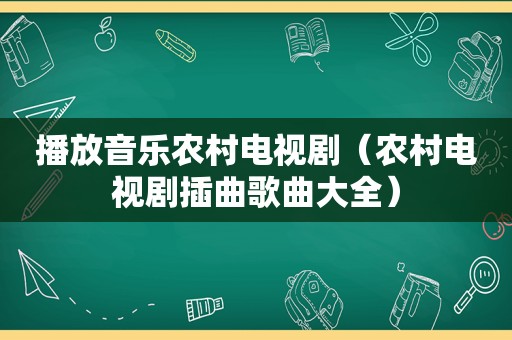 播放音乐农村电视剧（农村电视剧插曲歌曲大全）